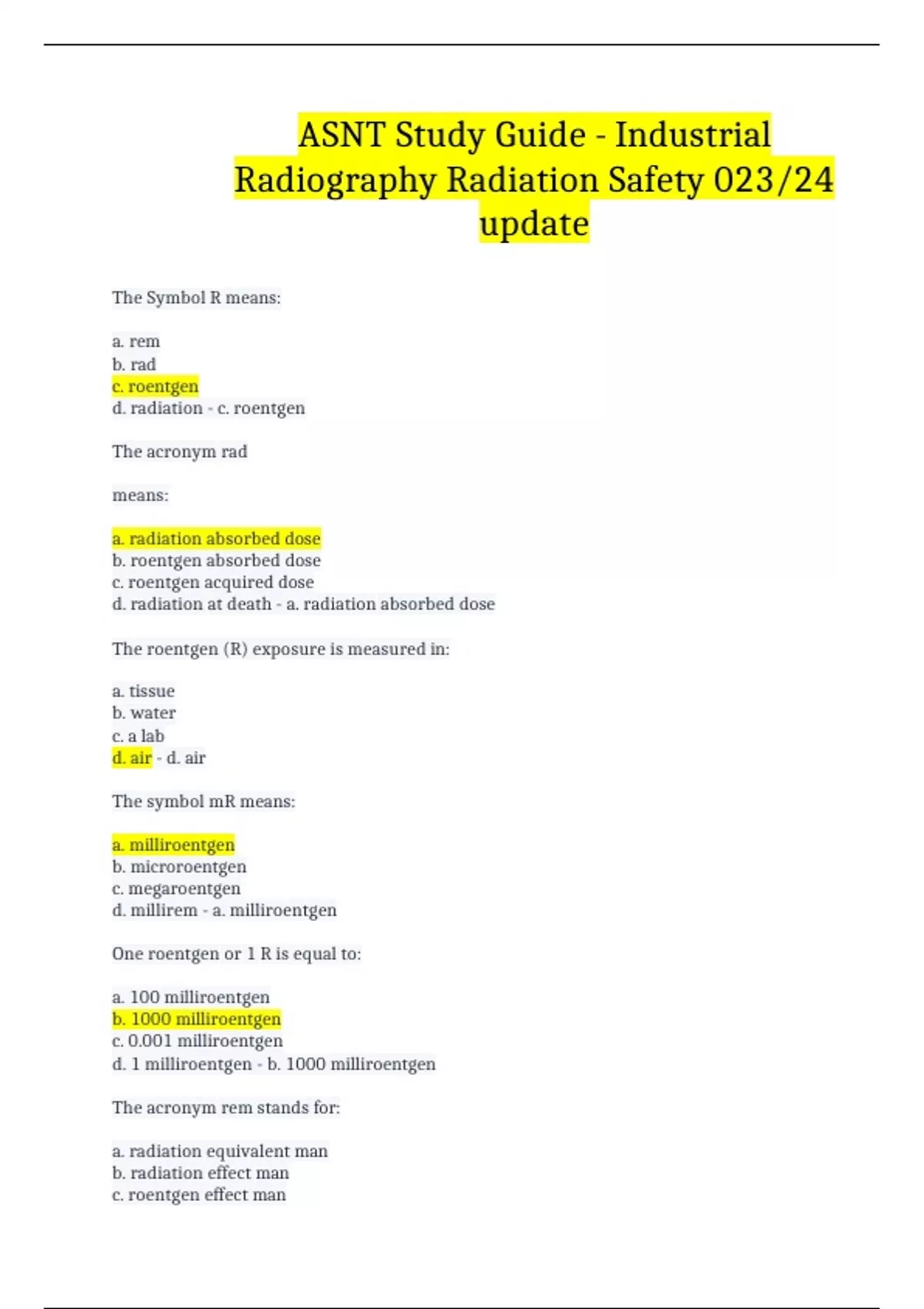 ASNT Study Guide - Industrial Radiography Radiation Safety 023/24 update

The Symbol R means:

a. rem
b. rad
c. roentgen
d. radiation - c. roentgen

The acronym rad

means:

a. radiation absorbed dose
b. roentgen absorbed dose
c. roentgen acquired dose
d. radiation at death - a. radiation absorbed dose

The roentgen (R) exposure is measured in:

a. tissue
b. water
c. a lab
d. air - d. air

The symbol mR means:

a. milliroentgen
b. microroentgen
c. megaroentgen
d. millirem - a. milliroentgen

One roentgen or 1 R is equal to:

a. 100 milliroentgen
b. 1000 milliroentgen
c. 0.001 milliroentgen
d. 1 milliroentgen - b. 1000 milliroentgen

The acronym rem stands for:

a. radiation equivalent man
b. radiation effect man
c. roentgen effect man